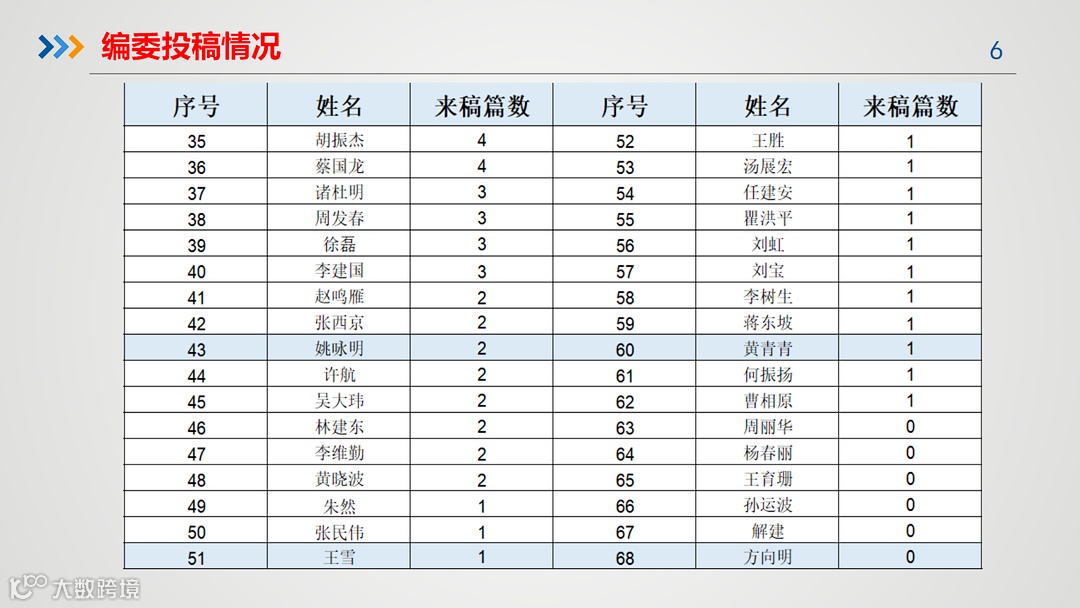 编委投稿情况

6

| 序号 | 姓名 | 来稿篇数 | 序号 | 姓名 | 来稿篇数 |
|---|---|---|---|---|---|
| 35 | 胡振杰 | 4 | 52 | 王胜 | 1 |
| 36 | 蔡国龙 | 4 | 53 | 汤展宏 | 1 |
| 37 | 诸杜明 | 3 | 54 | 任建安 | 1 |
| 38 | 周发春 | 3 | 55 | 瞿洪平 | 1 |
| 39 | 徐磊 | 3 | 56 | 刘虹 | 1 |
| 40 | 李建国 | 3 | 57 | 刘宝 | 1 |
| 41 | 赵鸣雁 | 2 | 58 | 李树生 | 1 |
| 42 | 张西京 | 2 | 59 | 蒋东坡 | 1 |
| 43 | 姚咏明 | 2 | 60 | 黄青青 | 1 |
| 44 | 许航 | 2 | 61 | 何振扬 | 1 |
| 45 | 吴大玮 | 2 | 62 | 曹相原 | 1 |
| 46 | 林建东 | 2 | 63 | 周丽华 | 0 |
| 47 | 李维勤 | 2 | 64 | 杨春丽 | 0 |
| 48 | 黄晓波 | 2 | 65 | 王育珊 | 0 |
| 49 | 朱然 | 1 | 66 | 孙运波 | 0 |
| 50 | 张民伟 | 1 | 67 | 解建 | 0 |
| 51 | 王雪 | 1 | 68 | 方向明 | 0 |

大数跨境